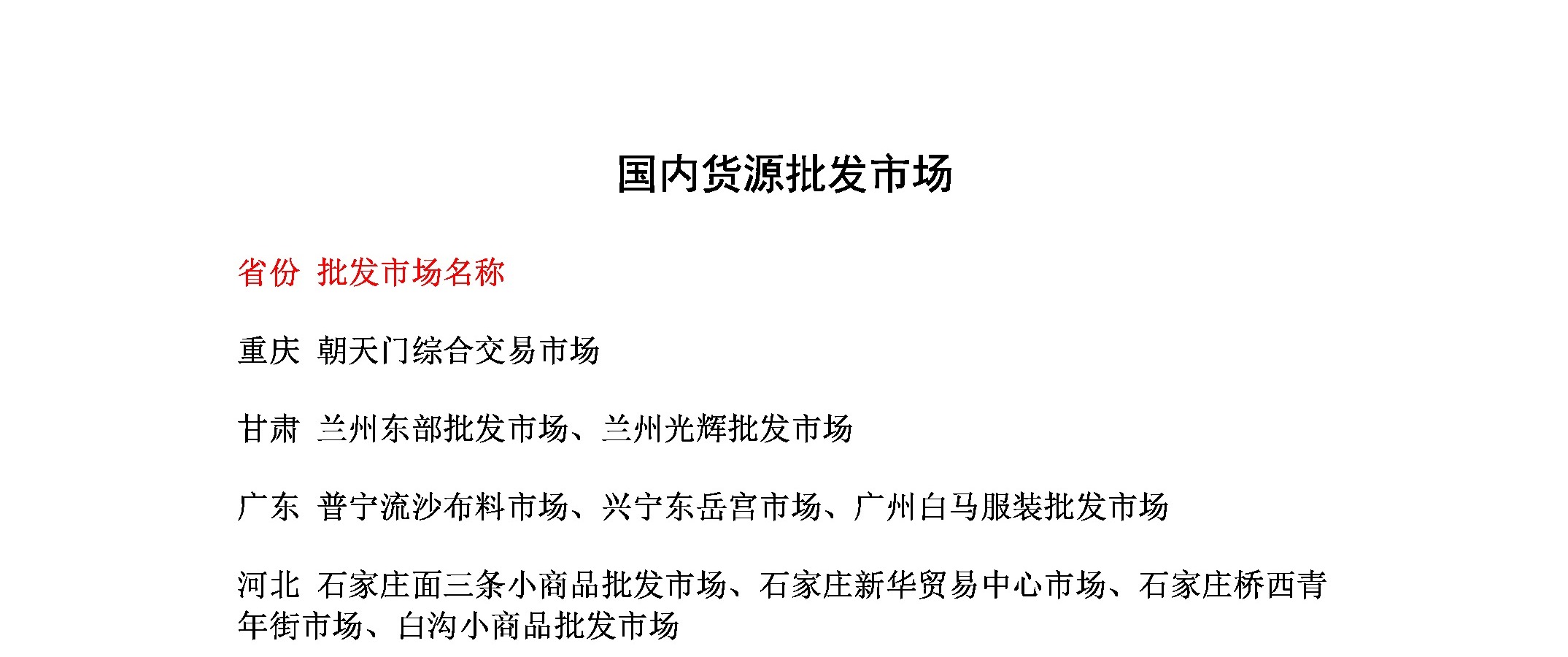 国内货源批发市场

省份 批发市场名称

重庆 朝天门综合交易市场

甘肃 兰州东部批发市场、兰州光辉批发市场

广东 普宁流沙布料市场、兴宁东岳宫市场、广州白马服装批发市场

河北 石家庄面三条小商品批发市场、石家庄新华贸易中心市场、石家庄桥西青年街市场、白沟小商品批发市场